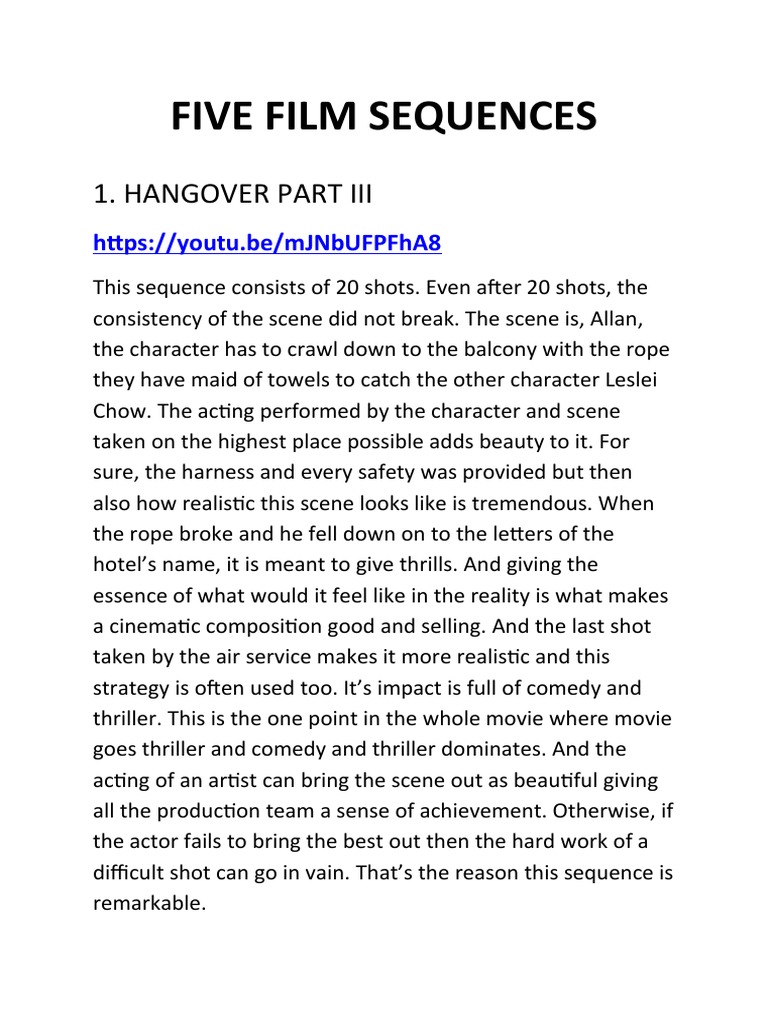 FIVE FILM SEQUENCES

1. HANGOVER PART III

https://youtu.be/mJNbUFPFhA8

This sequence consists of 20 shots. Even after 20 shots, the consistency of the scene did not break. The scene is, Allan, the character has to crawl down to the balcony with the rope they have maid of towels to catch the other character Leslei Chow. The acting performed by the character and scene taken on the highest place possible adds beauty to it. For sure, the harness and every safety was provided but then also how realistic this scene looks like is tremendous. When the rope broke and he fell down on to the letters of the hotel's name, it is meant to give thrills. And giving the essence of what would it feel like in the reality is what makes a cinematic composition good and selling. And the last shot taken by the air service makes it more realistic and this strategy is often used too. It's impact is full of comedy and thriller. This is the one point in the whole movie where movie goes thriller and comedy and thriller dominates. And the acting of an artist can bring the scene out as beautiful giving all the production team a sense of achievement. Otherwise, if the actor fails to bring the best out then the hard work of a difficult shot can go in vain. That's the reason this sequence is remarkable.